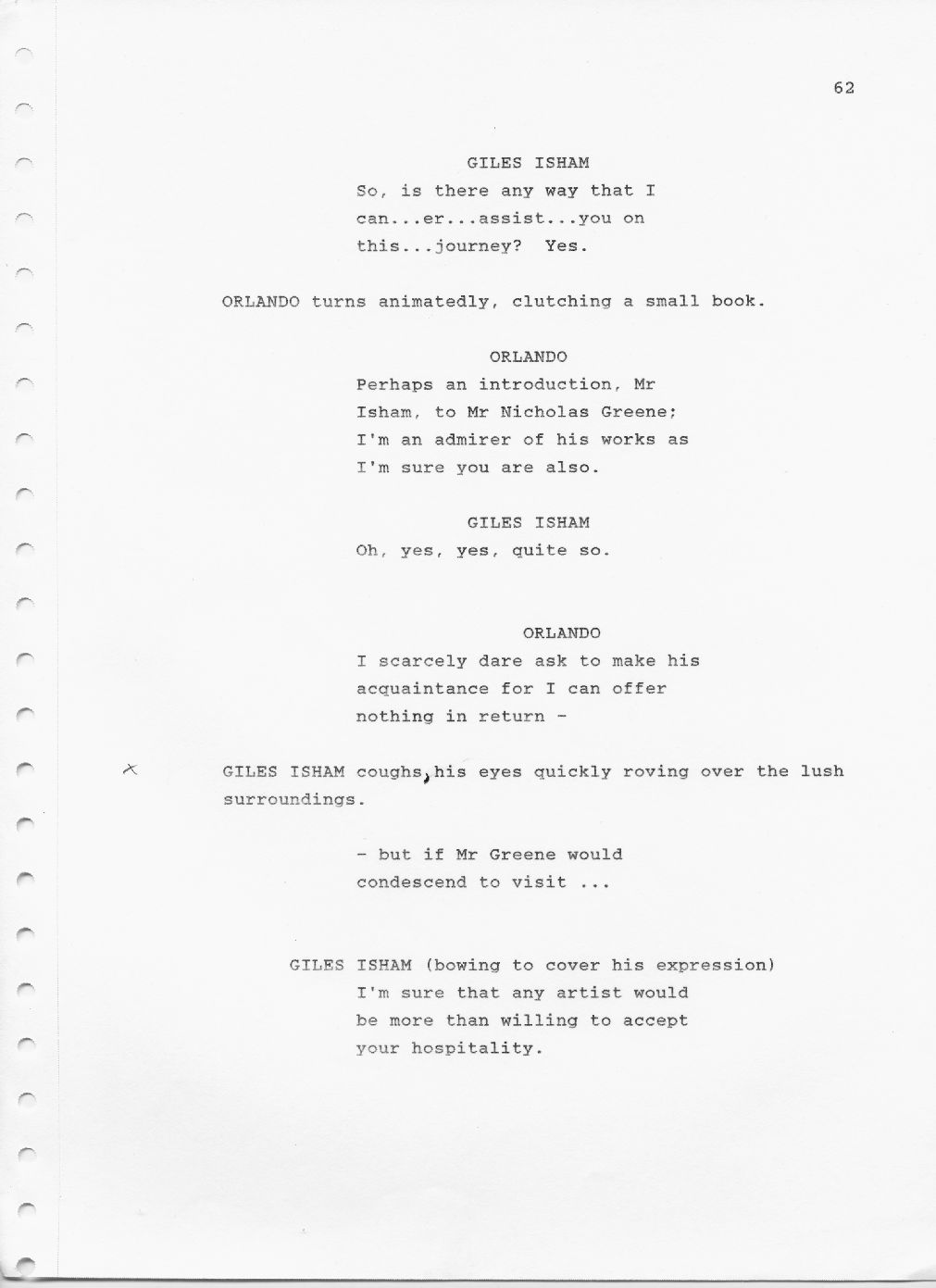 62

GILES ISHAM
So, is there any way that I can...er...assist...you on this...journey? Yes.

ORLANDO turns animatedly, clutching a small book.

ORLANDO
Perhaps an introduction, Mr Isham, to Mr Nicholas Greene; I'm an admirer of his works as I'm sure you are also.

GILES ISHAM
Oh, yes, yes, quite so.

ORLANDO
I scarcely dare ask to make his acquaintance for I can offer nothing in return -

x GILES ISHAM coughs, his eyes quickly roving over the lush surroundings.

- but if Mr Greene would condescend to visit ...

GILES ISHAM (bowing to cover his expression)
I'm sure that any artist would be more than willing to accept your hospitality.